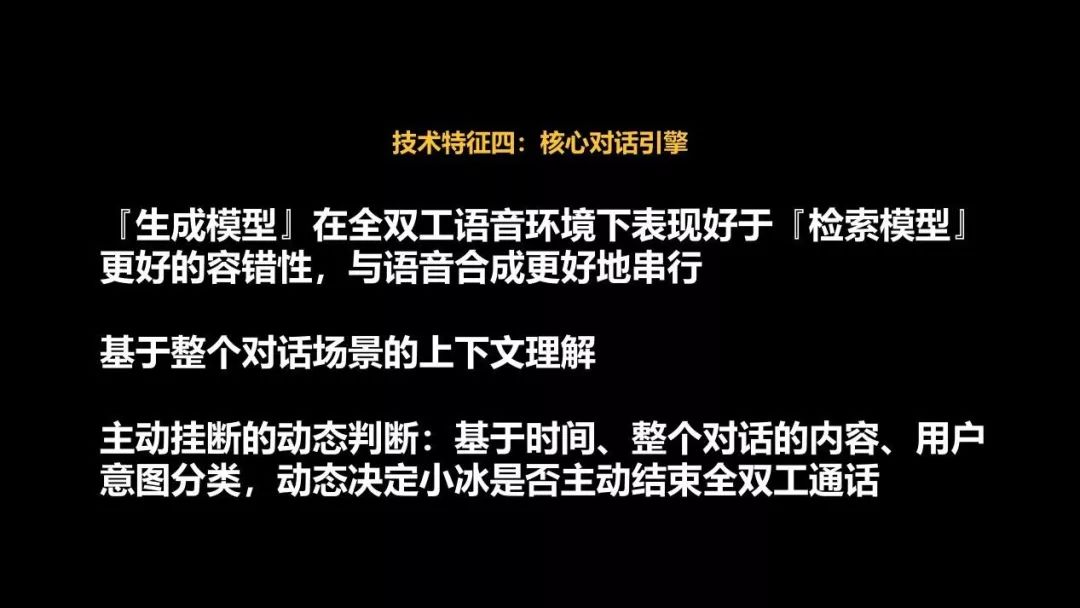 技术特征四：核心对话引擎

『生成模型』在全双工语音环境下表现好于『检索模型』
更好的容错性，与语音合成更好地串行

基于整个对话场景的上下文理解

主动挂断的动态判断：基于时间、整个对话的内容、用户意图分类，动态决定小冰是否主动结束全双工通话